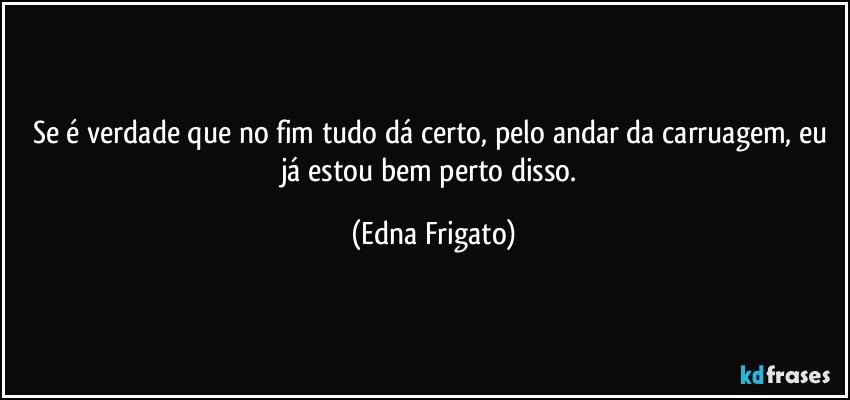 Se é verdade que no fim tudo dá certo, pelo andar da carruagem, eu já estou bem perto disso.

(Edna Frigato)

kdfrases